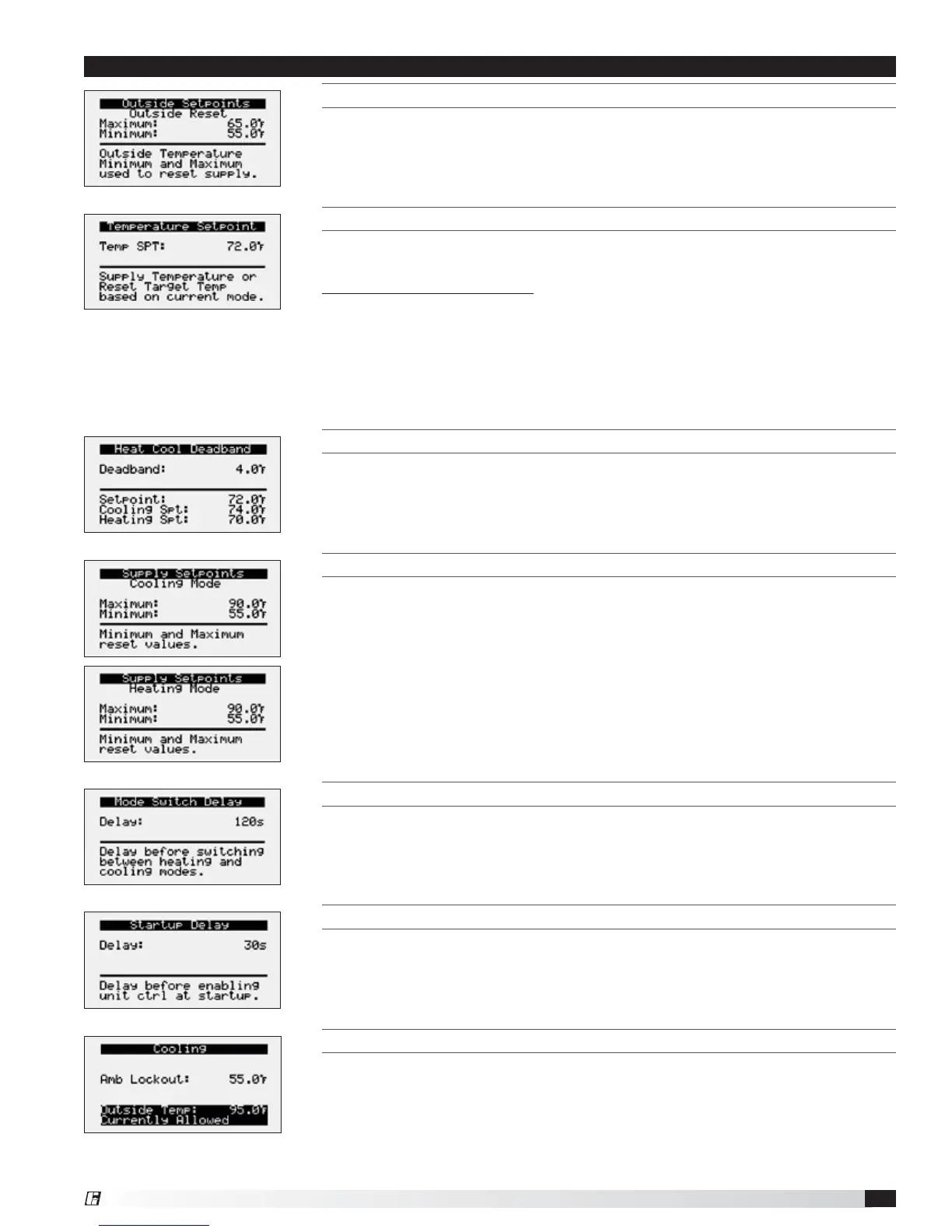 Outside Setpoints
Outside Reset
Maximum: 65.0°F
Minimum: 55.0°F
Outside Temperature
Minimum and Maximum
used to reset supply.

Temperature Setpoint
Temp SPT: 72.0°F
Supply Temperature or
Reset Target Temp
based on current mode.

Heat Cool Deadband
Deadband: 4.0°F
Setpoint: 72.0°F
Cooling Spt: 74.0°F
Heating Spt: 70.0°F

Supply Setpoints
Cooling Mode
Maximum: 90.0°F
Minimum: 55.0°F
Minimum and Maximum
reset values.

Supply Setpoints
Heating Mode
Maximum: 90.0°F
Minimum: 55.0°F
Minimum and Maximum
reset values.

Mode Switch Delay
Delay: 120s
Delay before switching
between heating and
cooling modes.

Startup Delay
Delay: 30s
Delay before enabling
unit ctrl at startup.

Cooling
Amb Lockout: 55.0°F
Outside Temp: 95.0°F
Currently Allowed